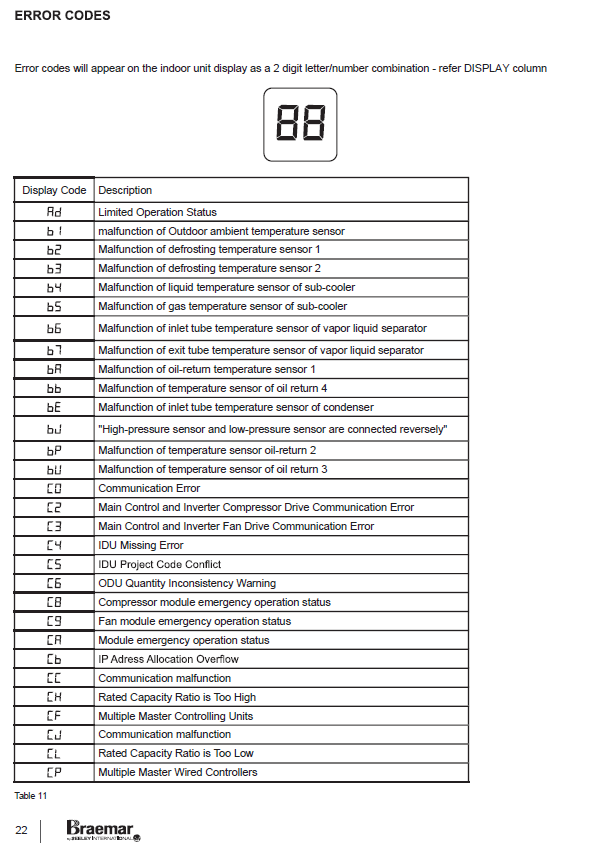 ERROR CODES

Error codes will appear on the indoor unit display as a 2 digit letter/number combination - refer DISPLAY column

88

| Display Code | Description |
|---|---|
| Ad | Limited Operation Status |
| b1 | malfunction of Outdoor ambient temperature sensor |
| b2 | Malfunction of defrosting temperature sensor 1 |
| b3 | Malfunction of defrosting temperature sensor 2 |
| b4 | Malfunction of liquid temperature sensor of sub-cooler |
| b5 | Malfunction of gas temperature sensor of sub-cooler |
| b6 | Malfunction of inlet tube temperature sensor of vapor liquid separator |
| b7 | Malfunction of exit tube temperature sensor of vapor liquid separator |
| bA | Malfunction of oil-return temperature sensor 1 |
| bb | Malfunction of temperature sensor of oil return 4 |
| bE | Malfunction of inlet tube temperature sensor of condenser |
| bJ | "High-pressure sensor and low-pressure sensor are connected reversely" |
| bP | Malfunction of temperature sensor oil-return 2 |
| bU | Malfunction of temperature sensor of oil return 3 |
| C0 | Communication Error |
| C2 | Main Control and Inverter Compressor Drive Communication Error |
| C3 | Main Control and Inverter Fan Drive Communication Error |
| C4 | IDU Missing Error |
| C5 | IDU Project Code Conflict |
| C6 | ODU Quantity Inconsistency Warning |
| C8 | Compressor module emergency operation status |
| C9 | Fan module emergency operation status |
| CA | Module emergency operation status |
| Cb | IP Adress Allocation Overflow |
| CC | Communication malfunction |
| CH | Rated Capacity Ratio is Too High |
| CF | Multiple Master Controlling Units |
| CJ | Communication malfunction |
| CL | Rated Capacity Ratio is Too Low |
| CP | Multiple Master Wired Controllers |

Table 11

22 Braemar by SEELEY INTERNATIONAL